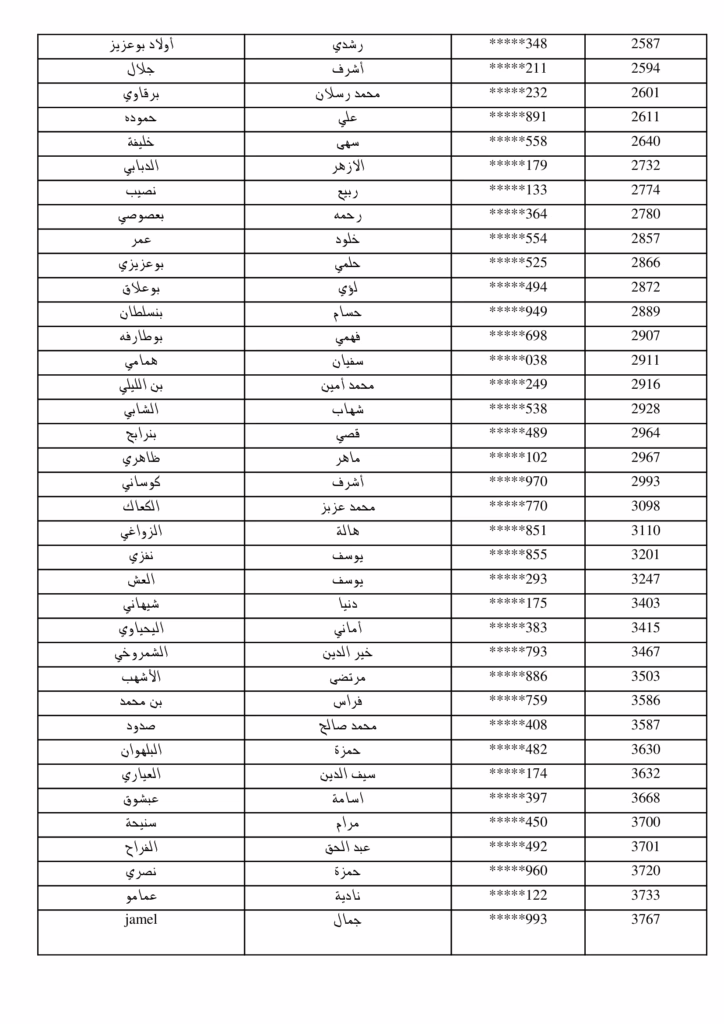 | أولاد بوعزيز | رشدي | *****348 | 2587 |
|---|---|---|---|
| جلال | أشرف | *****211 | 2594 |
| برقاوي | محمد رسلان | *****232 | 2601 |
| حموده | علي | *****891 | 2611 |
| خليفة | سهى | *****558 | 2640 |
| الدبابي | الازهر | *****179 | 2732 |
| نصيب | ربيع | *****133 | 2774 |
| بعصوصي | رحمه | *****364 | 2780 |
| عمر | خلود | *****554 | 2857 |
| بوعزيزي | حلمي | *****525 | 2866 |
| بوعلاق | لؤي | *****494 | 2872 |
| بنسلطان | حسام | *****949 | 2889 |
| بوطارفه | فهمي | *****698 | 2907 |
| همامي | سفيان | *****038 | 2911 |
| بن الليلي | محمد أمين | *****249 | 2916 |
| الشابي | شهاب | *****538 | 2928 |
| بنرابح | قصي | *****489 | 2964 |
| ظاهري | ماهر | *****102 | 2967 |
| كوساني | أشرف | *****970 | 2993 |
| الكعاك | محمد عزيز | *****770 | 3098 |
| الزواغي | هالة | *****851 | 3110 |
| نفزي | يوسف | *****855 | 3201 |
| العش | يوسف | *****293 | 3247 |
| شيهاني | دنيا | *****175 | 3403 |
| اليحياوي | أماني | *****383 | 3415 |
| الشمروخي | خير الدين | *****793 | 3467 |
| الأشهب | مرتضى | *****886 | 3503 |
| بن محمد | فراس | *****759 | 3586 |
| صدود | محمد صالح | *****408 | 3587 |
| البلهوان | حمزة | *****482 | 3630 |
| العياري | سيف الدين | *****174 | 3632 |
| عبشوق | اسامة | *****397 | 3668 |
| سنيحة | مرام | *****450 | 3700 |
| الفراح | عبد الحق | *****492 | 3701 |
| نصري | حمزة | *****960 | 3720 |
| عمامو | نادية | *****122 | 3733 |
| jamel | جمال | *****993 | 3767 |